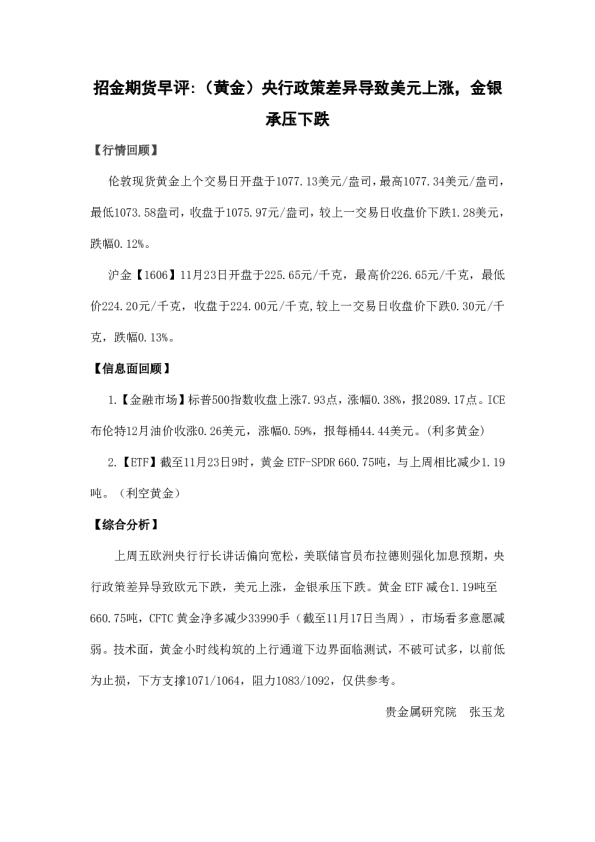 招金期货早评:（黄金）央行政策差异导致美元上涨，金银承压下跌

【行情回顾】

伦敦现货黄金上个交易日开盘于1077.13美元/盎司，最高1077.34美元/盎司，最低1073.58盎司，收盘于1075.97元/盎司，较上一交易日收盘价下跌1.28美元，跌幅0.12%。

沪金【1606】11月23日开盘于225.65元/千克，最高价226.65元/千克，最低价224.20元/千克，收盘于224.00元/千克，较上一交易日收盘价下跌0.30元/千克，跌幅0.13%。

【信息面回顾】

1.【金融市场】标普500指数收盘上涨7.93点，涨幅0.38%，报2089.17点。ICE布伦特12月油价收涨0.26美元，涨幅0.59%，报每桶44.44美元。（利多黄金）

2.【ETF】截至11月23日9时，黄金 ETF-SPDR 660.75吨，与上周相比减少1.19吨。（利空黄金）

【综合分析】

上周五欧洲央行行长讲话偏向宽松，美联储官员布拉德则强化加息预期，央行政策差异导致欧元下跌，美元上涨，金银承压下跌。黄金 ETF 减仓1.19吨至660.75吨，CFTC 黄金净多减少33990手（截至11月17日当周），市场看多意愿减弱。技术面，黄金小时线构筑的上行通道下边界面临测试，不破可试多，以前低为止损，下方支撑1071/1064，阻力1083/1092，仅供参考。

贵金属研究院　张玉龙